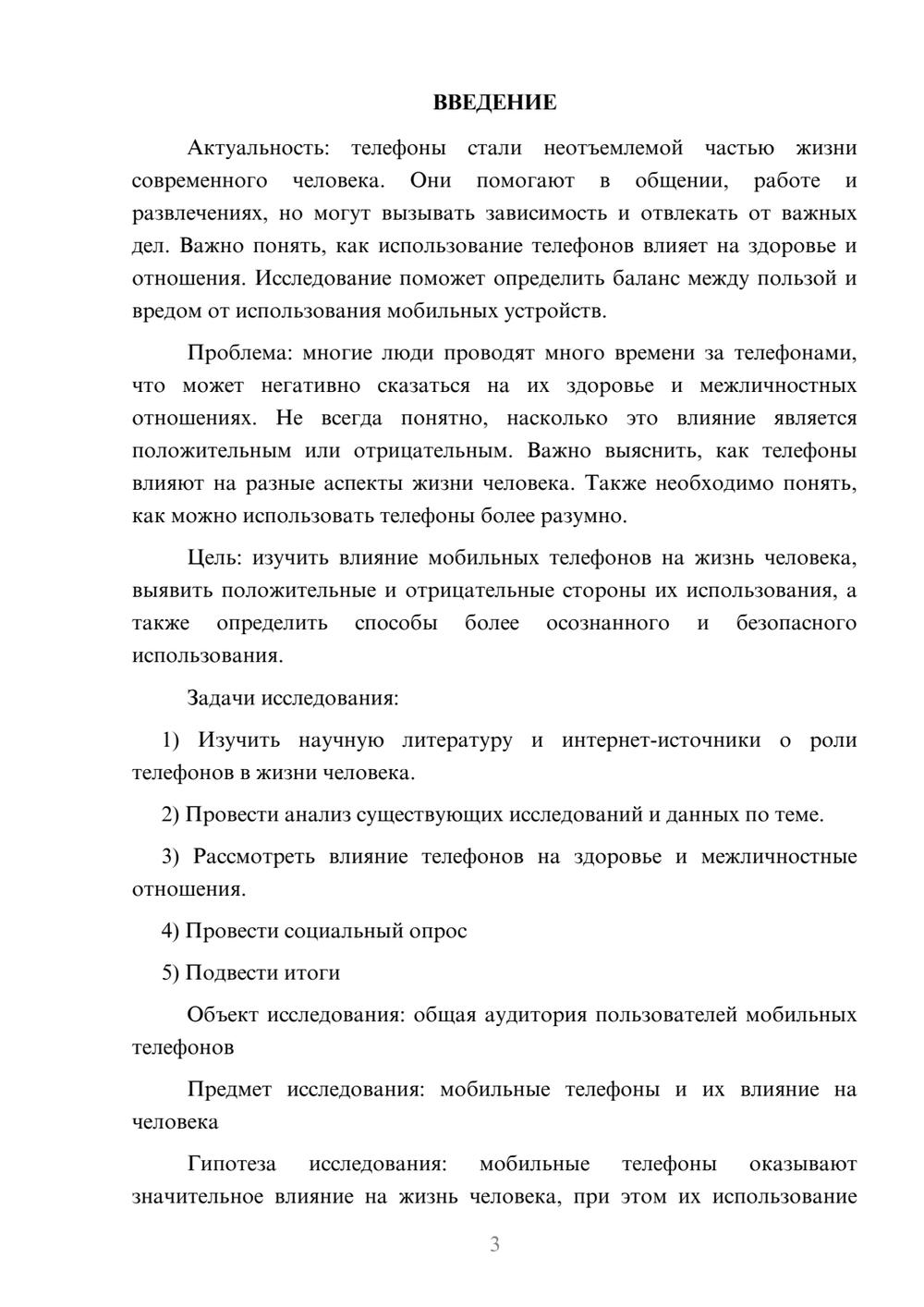 ВВЕДЕНИЕ

Актуальность: телефоны стали неотъемлемой частью жизни современного человека. Они помогают в общении, работе и развлечениях, но могут вызывать зависимость и отвлекать от важных дел. Важно понять, как использование телефонов влияет на здоровье и отношения. Исследование поможет определить баланс между пользой и вредом от использования мобильных устройств.

Проблема: многие люди проводят много времени за телефонами, что может негативно сказаться на их здоровье и межличностных отношениях. Не всегда понятно, насколько это влияние является положительным или отрицательным. Важно выяснить, как телефоны влияют на разные аспекты жизни человека. Также необходимо понять, как можно использовать телефоны более разумно.

Цель: изучить влияние мобильных телефонов на жизнь человека, выявить положительные и отрицательные стороны их использования, а также определить способы более осознанного и безопасного использования.

Задачи исследования:

1) Изучить научную литературу и интернет-источники о роли телефонов в жизни человека.

2) Провести анализ существующих исследований и данных по теме.

3) Рассмотреть влияние телефонов на здоровье и межличностные отношения.

4) Провести социальный опрос

5) Подвести итоги

Объект исследования: общая аудитория пользователей мобильных телефонов

Предмет исследования: мобильные телефоны и их влияние на человека

Гипотеза исследования: мобильные телефоны оказывают значительное влияние на жизнь человека, при этом их использование

3